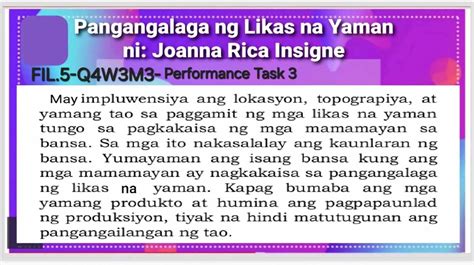 Pangangalaga ng Likas na Yaman
ni: Joanna Rica Insigne

FIL.5-Q4W3M3- Performance Task 3

May impluwensiya ang lokasyon, topograpiya, at yamang tao sa paggamit ng mga likas na yaman tungo sa pagkakaisa ng mga mamamayan sa bansa. Sa mga ito nakasalalay ang kaunlaran ng bansa. Yumayaman ang isang bansa kung ang mga mamamayan ay nagkakaisa sa pangangalaga ng likas na yaman. Kapag bumaba ang mga yamang produkto at humina ang pagpapaunlad ng produksiyon, tiyak na hindi matutugunan ang pangangailangan ng tao.